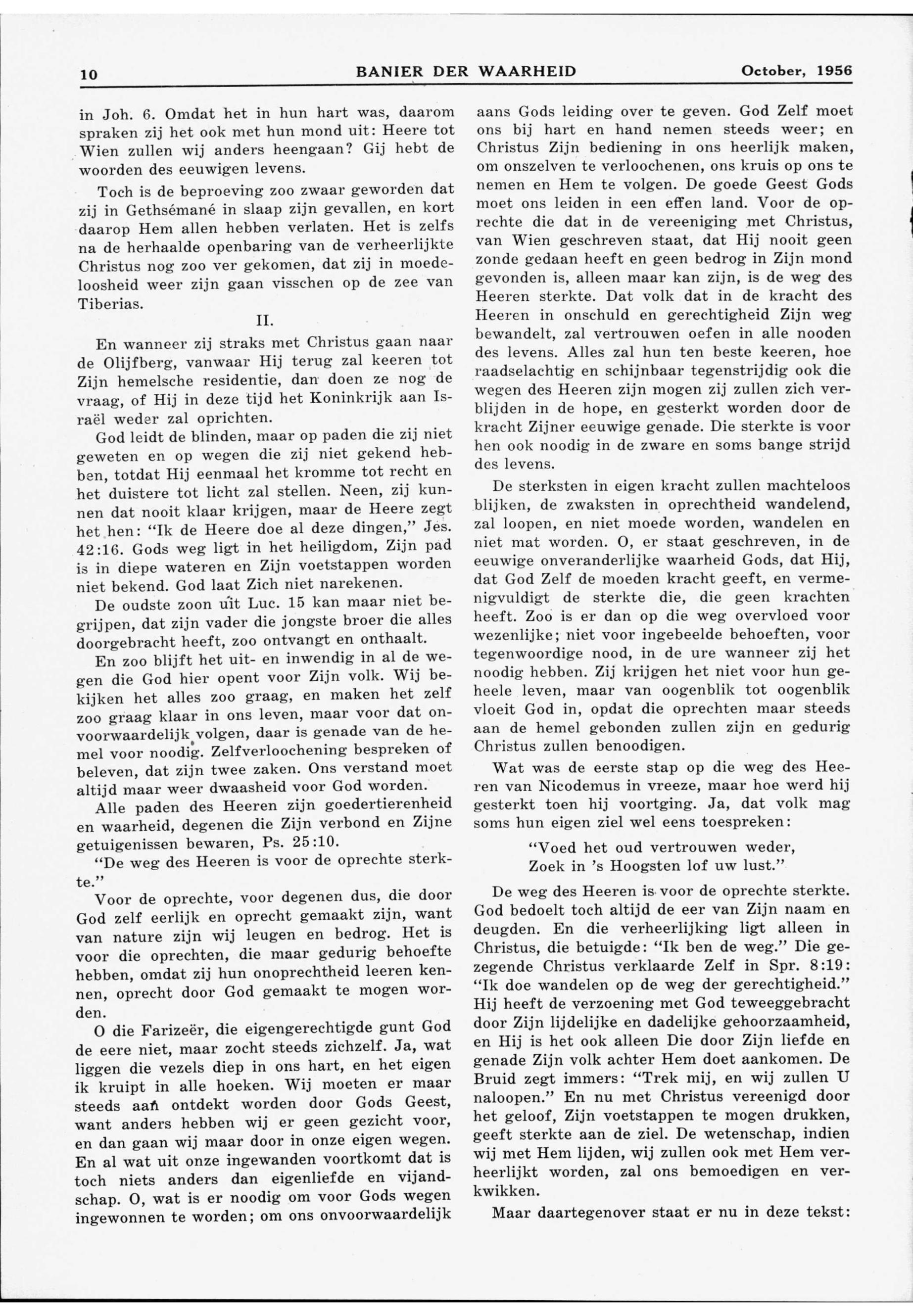 10 BANIER DER WAARHEID October, 1956

in Joh. 6. Omdat het in hun hart was, daarom spraken zij het ook met hun mond uit: Heere tot Wien zullen wij anders heengaan? Gij hebt de woorden des eeuwigen levens.

Toch is de beproeving zoo zwaar geworden dat zij in Gethsémané in slaap zijn gevallen, en kort daarop Hem allen hebben verlaten. Het is zelfs na de herhaalde openbaring van de verheerlijkte Christus nog zoo ver gekomen, dat zij in moedeloosheid weer zijn gaan visschen op de zee van Tiberias.

II.

En wanneer zij straks met Christus gaan naar de Olijfberg, vanwaar Hij terug zal keeren tot Zijn hemelsche residentie, dan doen ze nog de vraag, of Hij in deze tijd het Koninkrijk aan Israël weder zal oprichten.

God leidt de blinden, maar op paden die zij niet geweten en op wegen die zij niet gekend hebben, totdat Hij eenmaal het kromme tot recht en het duistere tot licht zal stellen. Neen, zij kunnen dat nooit klaar krijgen, maar de Heere zegt het hen: "Ik de Heere doe al deze dingen," Jes. 42:16. Gods weg ligt in het heiligdom, Zijn pad is in diepe wateren en Zijn voetstappen worden niet bekend. God laat Zich niet narekenen.

De oudste zoon uit Luc. 15 kan maar niet begrijpen, dat zijn vader die jongste broer die alles doorgebracht heeft, zoo ontvangt en onthaalt.

En zoo blijft het uit- en inwendig in al de wegen die God hier opent voor Zijn volk. Wij bekijken het alles zoo graag, en maken het zelf zoo graag klaar in ons leven, maar voor dat onvoorwaardelijk volgen, daar is genade van de hemel voor noodig. Zelfverloochening bespreken of beleven, dat zijn twee zaken. Ons verstand moet altijd maar weer dwaasheid voor God worden.

Alle paden des Heeren zijn goedertierenheid en waarheid, degenen die Zijn verbond en Zijne getuigenissen bewaren, Ps. 25:10.

"De weg des Heeren is voor de oprechte sterkte."

Voor de oprechte, voor degenen dus, die door God zelf eerlijk en oprecht gemaakt zijn, want van nature zijn wij leugen en bedrog. Het is voor die oprechten, die maar gedurig behoefte hebben, omdat zij hun onoprechtheid leeren kennen, oprecht door God gemaakt te mogen worden.

O die Farizeër, die eigengerechtigde gunt God de eere niet, maar zocht steeds zichzelf. Ja, wat liggen die vezels diep in ons hart, en het eigen ik kruipt in alle hoeken. Wij moeten er maar steeds aan ontdekt worden door Gods Geest, want anders hebben wij er geen gezicht voor, en dan gaan wij maar door in onze eigen wegen. En al wat uit onze ingewanden voortkomt dat is toch niets anders dan eigenliefde en vijandschap. O, wat is er noodig om voor Gods wegen ingewonnen te worden; om ons onvoorwaardelijk aans Gods leiding over te geven. God Zelf moet ons bij hart en hand nemen steeds weer; en Christus Zijn bediening in ons heerlijk maken, om onszelven te verloochenen, ons kruis op ons te nemen en Hem te volgen. De goede Geest Gods moet ons leiden in een effen land. Voor de oprechte die dat in de vereeniging met Christus, van Wien geschreven staat, dat Hij nooit geen zonde gedaan heeft en geen bedrog in Zijn mond gevonden is, alleen maar kan zijn, is de weg des Heeren sterkte. Dat volk dat in de kracht des Heeren in onschuld en gerechtigheid Zijn weg bewandelt, zal vertrouwen oefen in alle nooden des levens. Alles zal hun ten beste keeren, hoe raadselachtig en schijnbaar tegenstrijdig ook die wegen des Heeren zijn mogen zij zullen zich verblijden in de hope, en gesterkt worden door de kracht Zijner eeuwige genade. Die sterkte is voor hen ook noodig in de zware en soms bange strijd des levens.

De sterksten in eigen kracht zullen machteloos blijken, de zwaksten in oprechtheid wandelend, zal loopen, en niet moede worden, wandelen en niet mat worden. O, er staat geschreven, in de eeuwige onveranderlijke waarheid Gods, dat Hij, dat God Zelf de moeden kracht geeft, en vermenigvuldigt de sterkte die, die geen krachten heeft. Zoo is er dan op die weg overvloed voor wezenlijke; niet voor ingebeelde behoeften, voor tegenwoordige nood, in de ure wanneer zij het noodig hebben. Zij krijgen het niet voor hun geheele leven, maar van oogenblik tot oogenblik vloeit God in, opdat die oprechten maar steeds aan de hemel gebonden zullen zijn en gedurig Christus zullen benoodigen.

Wat was de eerste stap op die weg des Heeren van Nicodemus in vreeze, maar hoe werd hij gesterkt toen hij voortging. Ja, dat volk mag soms hun eigen ziel wel eens toespreken:

"Voed het oud vertrouwen weder,
Zoek in 's Hoogsten lof uw lust."

De weg des Heeren is voor de oprechte sterkte. God bedoelt toch altijd de eer van Zijn naam en deugden. En die verheerlijking ligt alleen in Christus, die betuigde: "Ik ben de weg." Die gezegende Christus verklaarde Zelf in Spr. 8:19: "Ik doe wandelen op de weg der gerechtigheid." Hij heeft de verzoening met God teweeggebracht door Zijn lijdelijke en dadelijke gehoorzaamheid, en Hij is het ook alleen Die door Zijn liefde en genade Zijn volk achter Hem doet aankomen. De Bruid zegt immers: "Trek mij, en wij zullen U naloopen." En nu met Christus vereenigd door het geloof, Zijn voetstappen te mogen drukken, geeft sterkte aan de ziel. De wetenschap, indien wij met Hem lijden, wij zullen ook met Hem verheerlijkt worden, zal ons bemoedigen en verkwikken.

Maar daartegenover staat er nu in deze tekst: